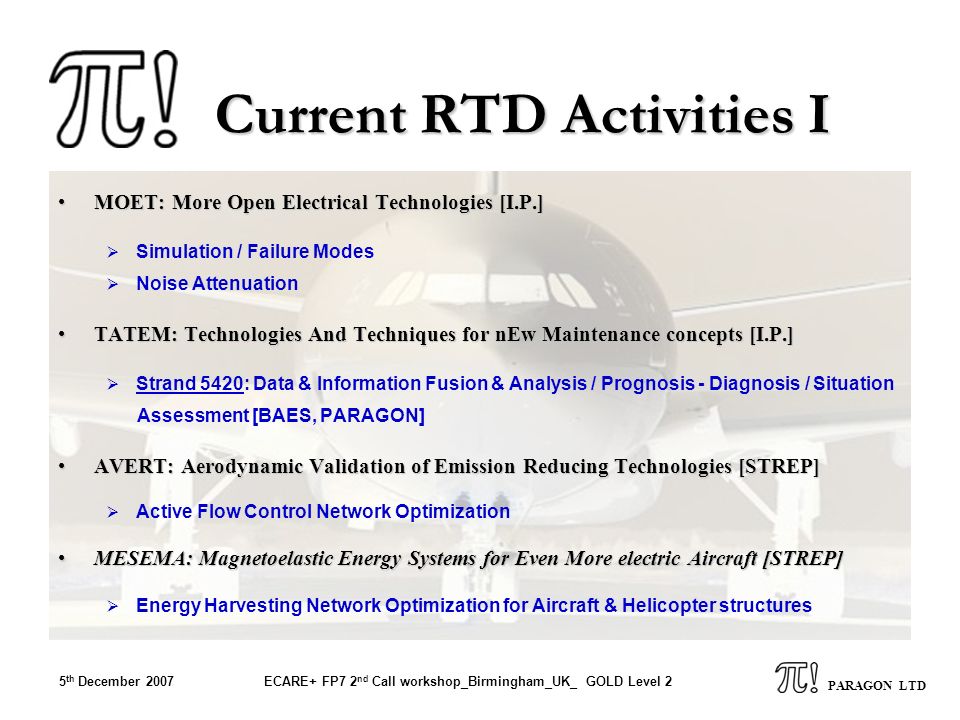 π! Current RTD Activities I

• MOET: More Open Electrical Technologies [I.P.]

➢ Simulation / Failure Modes
➢ Noise Attenuation

• TATEM: Technologies And Techniques for nEw Maintenance concepts [I.P.]

➢ Strand 5420: Data & Information Fusion & Analysis / Prognosis - Diagnosis / Situation Assessment [BAES, PARAGON]

• AVERT: Aerodynamic Validation of Emission Reducing Technologies [STREP]

➢ Active Flow Control Network Optimization

• MESEMA: Magnetoelastic Energy Systems for Even More electric Aircraft [STREP]

➢ Energy Harvesting Network Optimization for Aircraft & Helicopter structures

5$^{th}$ December 2007 ECARE+ FP7 2$^{nd}$ Call workshop_Birmingham_UK_ GOLD Level 2 π! PARAGON LTD